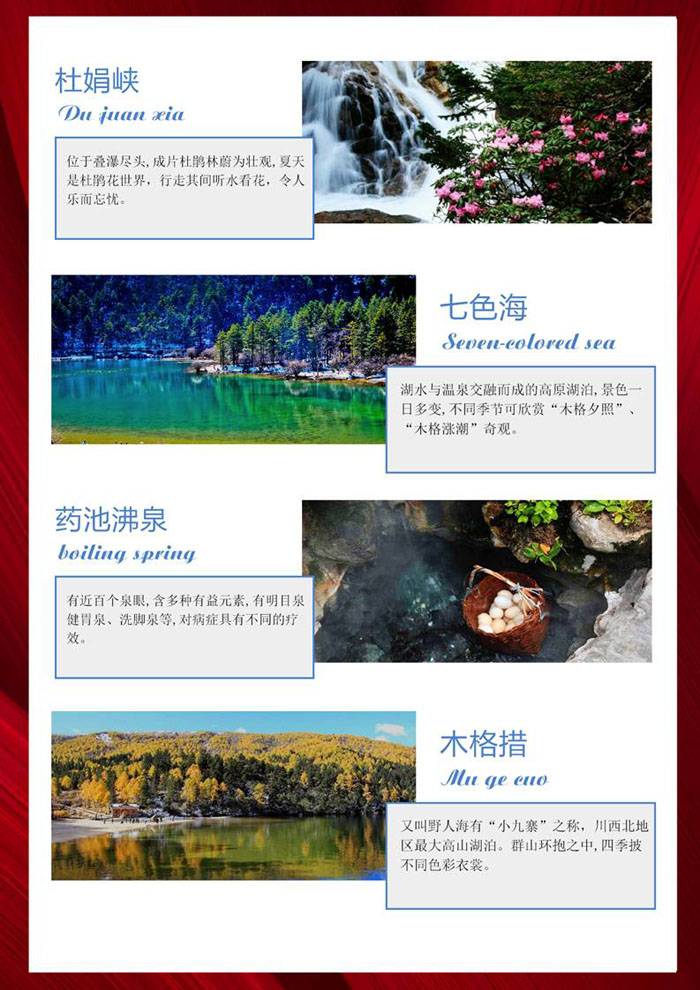 杜娟峡

Du juan xia

位于叠瀑尽头，成片杜鹃林蔚为壮观，夏天是杜鹃花世界，行走其间听水看花，令人乐而忘忧。

七色海

Seven-colored sea

湖水与温泉交融而成的高原湖泊，景色一日多变，不同季节可欣赏“木格夕照”、“木格涨潮”奇观。

药池沸泉

boiling spring

有近百个泉眼，含多种有益元素，有明目泉健胃泉、洗脚泉等，对病症具有不同的疗效。

木格措

Mu ge cuo

又叫野人海有“小九寨”之称，川西北地区最大高山湖泊。群山环抱之中，四季披不同色彩衣裳。